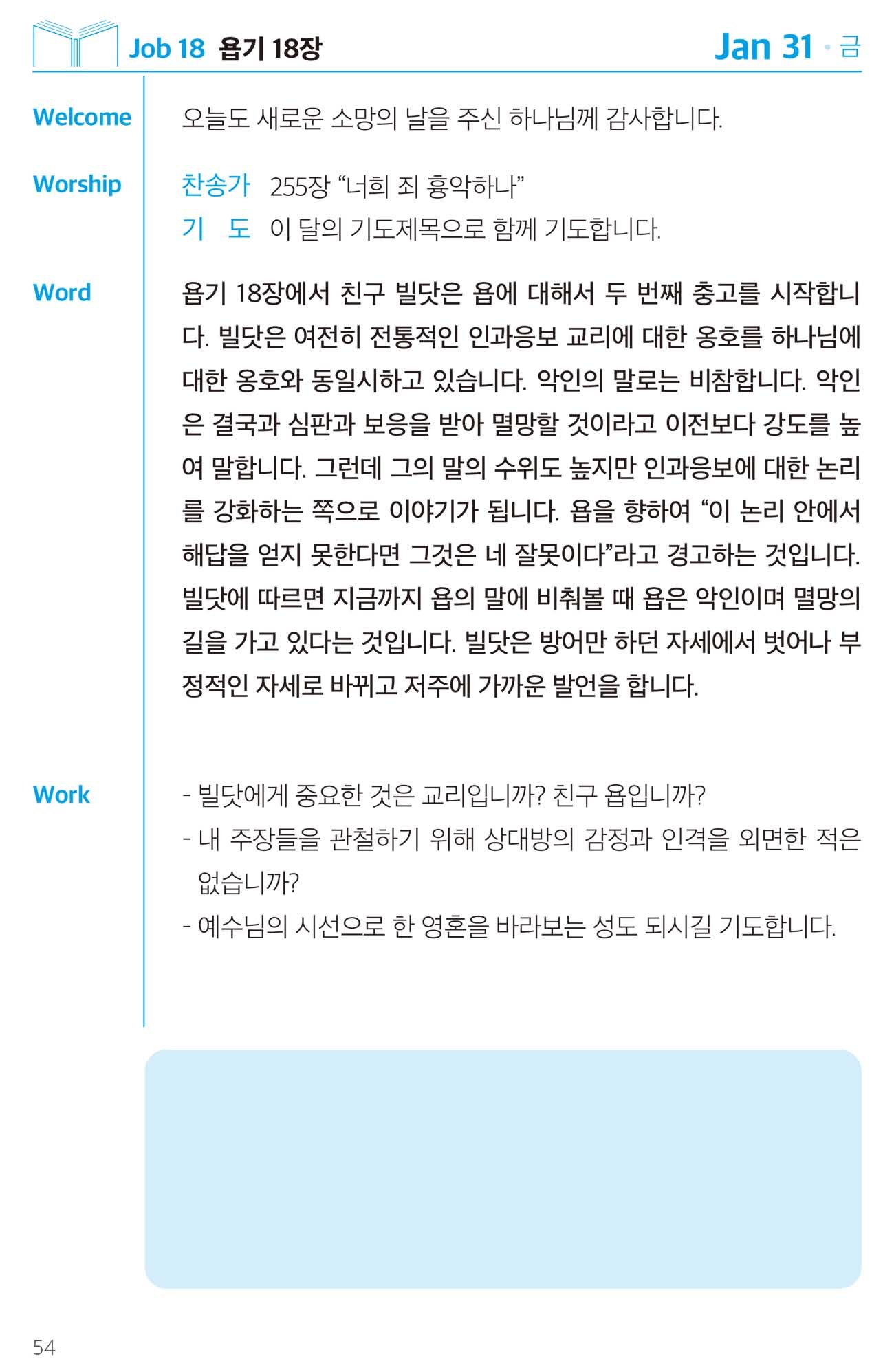 Job 18 욥기 18장

Jan 31 · 금

Welcome

오늘도 새로운 소망의 날을 주신 하나님께 감사합니다.

Worship

찬송가 255장 “너희 죄 흉악하나”

기 도 이 달의 기도제목으로 함께 기도합니다.

Word

욥기 18장에서 친구 빌닷은 욥에 대해서 두 번째 충고를 시작합니다. 빌닷은 여전히 전통적인 인과응보 교리에 대한 옹호를 하나님에 대한 옹호와 동일시하고 있습니다. 악인의 말로는 비참합니다. 악인은 결국과 심판과 보응을 받아 멸망할 것이라고 이전보다 강도를 높여 말합니다. 그런데 그의 말의 수위도 높지만 인과응보에 대한 논리를 강화하는 쪽으로 이야기가 됩니다. 욥을 향하여 “이 논리 안에서 해답을 얻지 못한다면 그것은 네 잘못이다”라고 경고하는 것입니다. 빌닷에 따르면 지금까지 욥의 말에 비춰볼 때 욥은 악인이며 멸망의 길을 가고 있다는 것입니다. 빌닷은 방어만 하던 자세에서 벗어나 부정적인 자세로 바뀌고 저주에 가까운 발언을 합니다.

Work

- 빌닷에게 중요한 것은 교리입니까? 친구 욥입니까?
- 내 주장들을 관철하기 위해 상대방의 감정과 인격을 외면한 적은 없습니까?
- 예수님의 시선으로 한 영혼을 바라보는 성도 되시길 기도합니다.

54